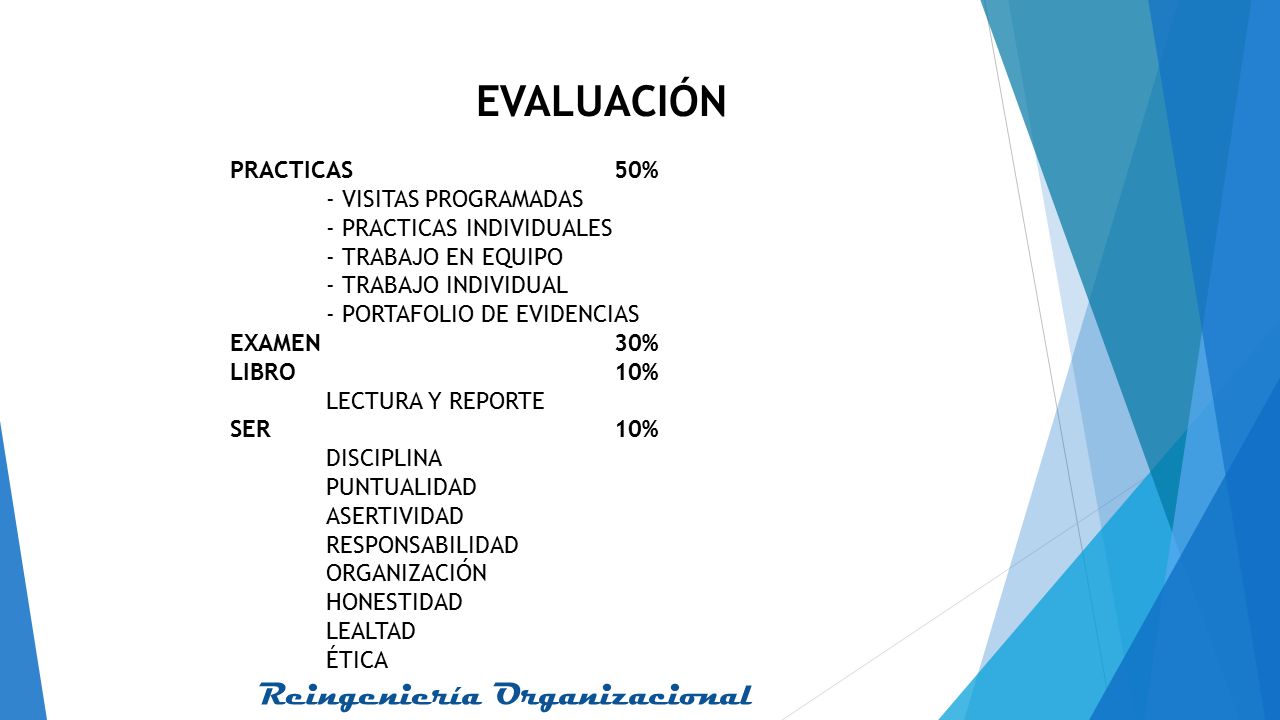 EVALUACIÓN

PRACTICAS 50%
- VISITAS PROGRAMADAS
- PRACTICAS INDIVIDUALES
- TRABAJO EN EQUIPO
- TRABAJO INDIVIDUAL
- PORTAFOLIO DE EVIDENCIAS
EXAMEN 30%
LIBRO 10%
LECTURA Y REPORTE
SER 10%
DISCIPLINA
PUNTUALIDAD
ASERTIVIDAD
RESPONSABILIDAD
ORGANIZACIÓN
HONESTIDAD
LEALTAD
ÉTICA

Reingeniería Organizacional